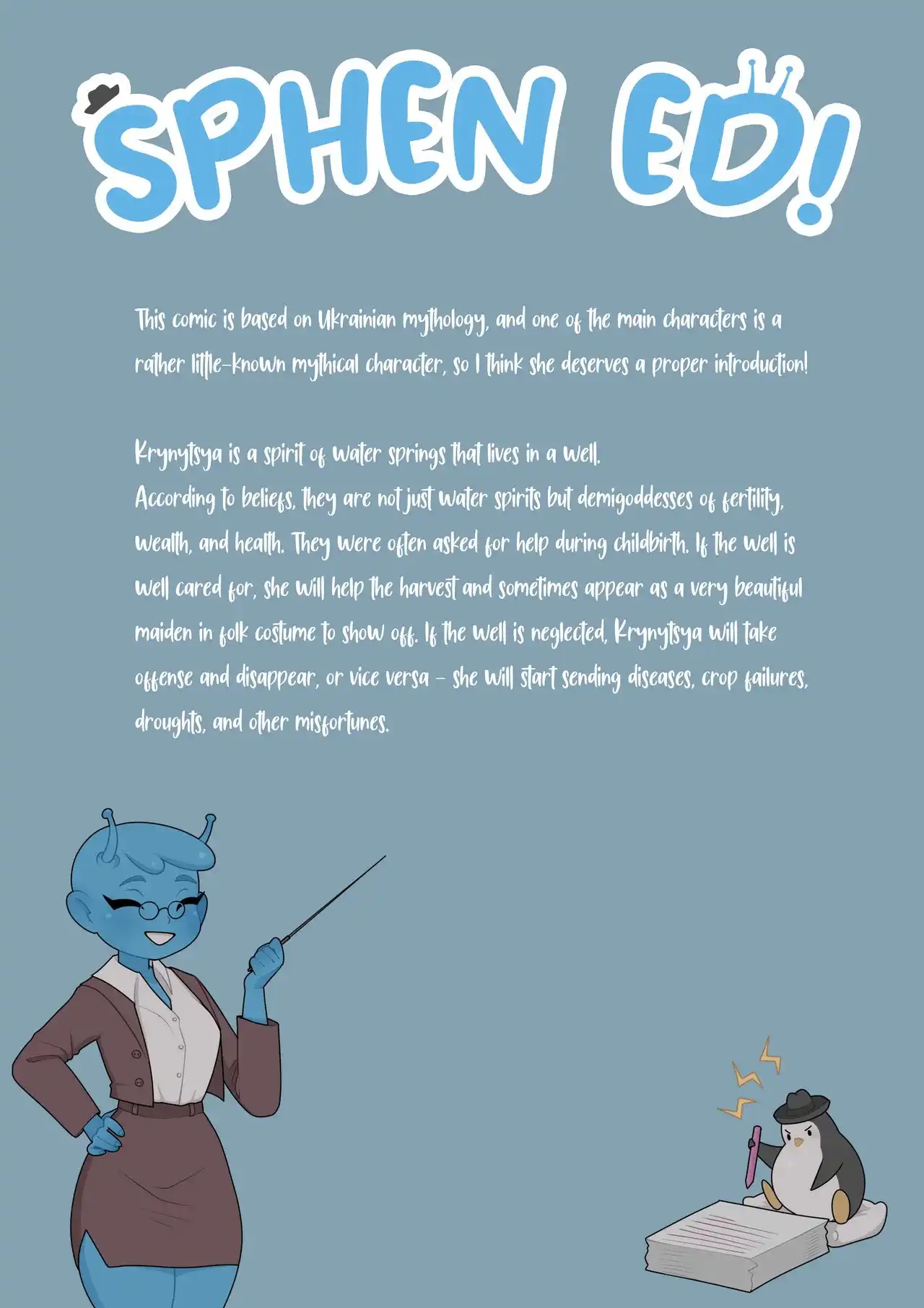 SPHEN ED!

This comic is based on Ukrainian mythology, and one of the main characters is a rather little-known mythical character, so I think she deserves a proper introduction!

Krynytsya is a spirit of water springs that lives in a well.
According to beliefs, they are not just water spirits but demigoddesses of fertility, wealth, and health. They were often asked for help during childbirth. If the well is well cared for, she will help the harvest and sometimes appear as a very beautiful maiden in folk costume to show off. If the well is neglected, Krynytsya will take offense and disappear, or vice versa – she will start sending diseases, crop failures, droughts, and other misfortunes.